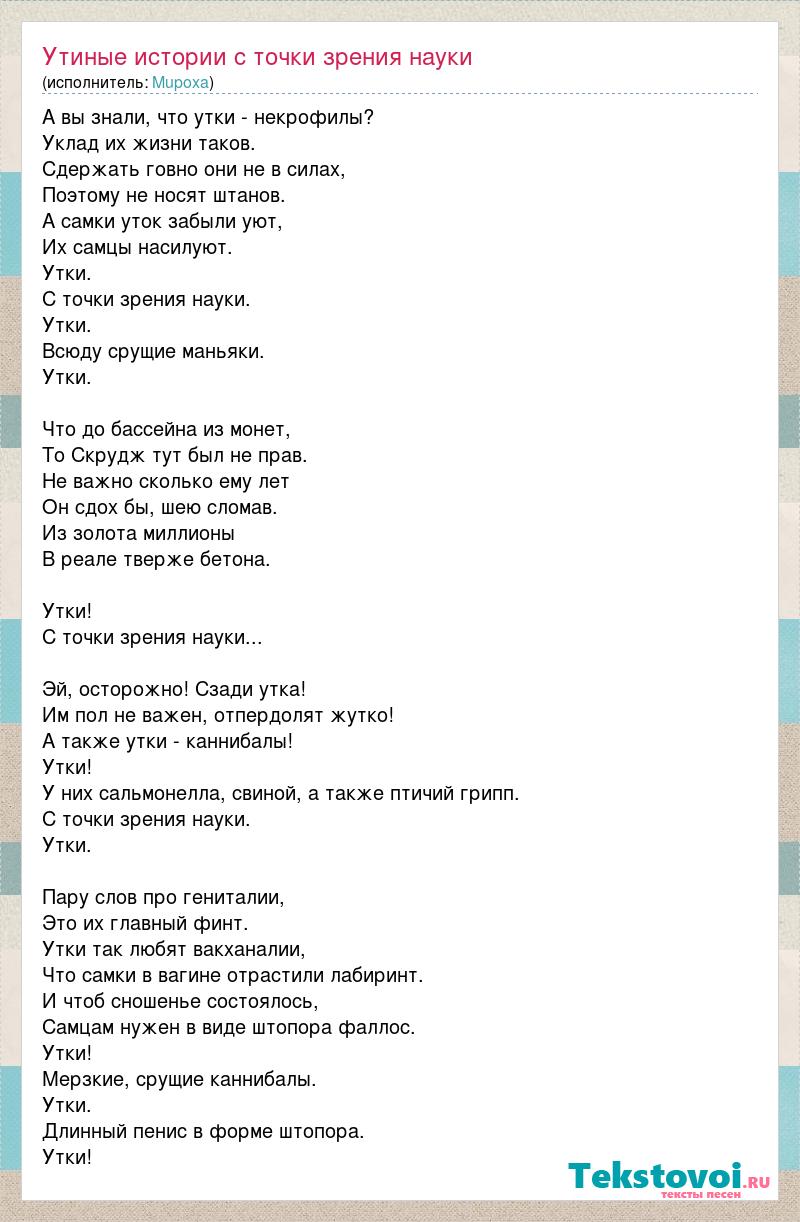 Утиные истории с точки зрения науки
(исполнитель: Мироха)

А вы знали, что утки - некрофилы?
Уклад их жизни таков.
Сдержать говно они не в силах,
Поэтому не носят штанов.
А самки уток забыли уют,
Их самцы насилуют.
Утки.
С точки зрения науки.
Утки.
Всюду срущие маньяки.
Утки.

Что до бассейна из монет,
То Скрудж тут был не прав.
Не важно сколько ему лет
Он сдох бы, шею сломав.
Из золота миллионы
В реале тверже бетона.

Утки!
С точки зрения науки...

Эй, осторожно! Сзади утка!
Им пол не важен, отпердолят жутко!
А также утки - каннибалы!
Утки!
У них сальмонелла, свиной, а также птичий грипп.
С точки зрения науки.
Утки.

Пару слов про гениталии,
Это их главный финт.
Утки так любят вакханалии,
Что самки в вагине отрастили лабиринт.
И чтоб сношенье состоялось,
Самцам нужен в виде штопора фаллос.
Утки!
Мерзкие, срущие каннибалы.
Утки.
Длинный пенис в форме штопора.
Утки!

Tekstovoi.ru
тексты песен